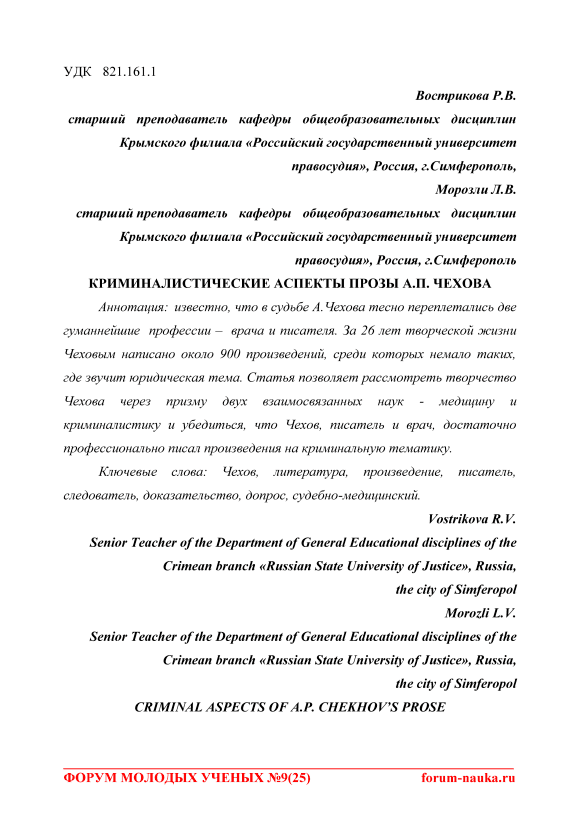 УДК 821.161.1

Вострикова Р.В.

старший преподаватель кафедры общеобразовательных дисциплин Крымского филиала «Российский государственный университет правосудия», Россия, г.Симферополь,

Морозли Л.В.

старший преподаватель кафедры общеобразовательных дисциплин Крымского филиала «Российский государственный университет правосудия», Россия, г.Симферополь

КРИМИНАЛИСТИЧЕСКИЕ АСПЕКТЫ ПРОЗЫ А.П. ЧЕХОВА

Аннотация: известно, что в судьбе А.Чехова тесно переплетались две гуманнейшие профессии – врача и писателя. За 26 лет творческой жизни Чеховым написано около 900 произведений, среди которых немало таких, где звучит юридическая тема. Статья позволяет рассмотреть творчество Чехова через призму двух взаимосвязанных наук - медицину и криминалистику и убедиться, что Чехов, писатель и врач, достаточно профессионально писал произведения на криминальную тематику.

Ключевые слова: Чехов, литература, произведение, писатель, следователь, доказательство, допрос, судебно-медицинский.

Vostrikova R.V.

Senior Teacher of the Department of General Educational disciplines of the Crimean branch «Russian State University of Justice», Russia, the city of Simferopol

Morozli L.V.

Senior Teacher of the Department of General Educational disciplines of the Crimean branch «Russian State University of Justice», Russia, the city of Simferopol

CRIMINAL ASPECTS OF A.P. CHEKHOV'S PROSE

ФОРУМ МОЛОДЫХ УЧЕНЫХ №9(25) forum-nauka.ru